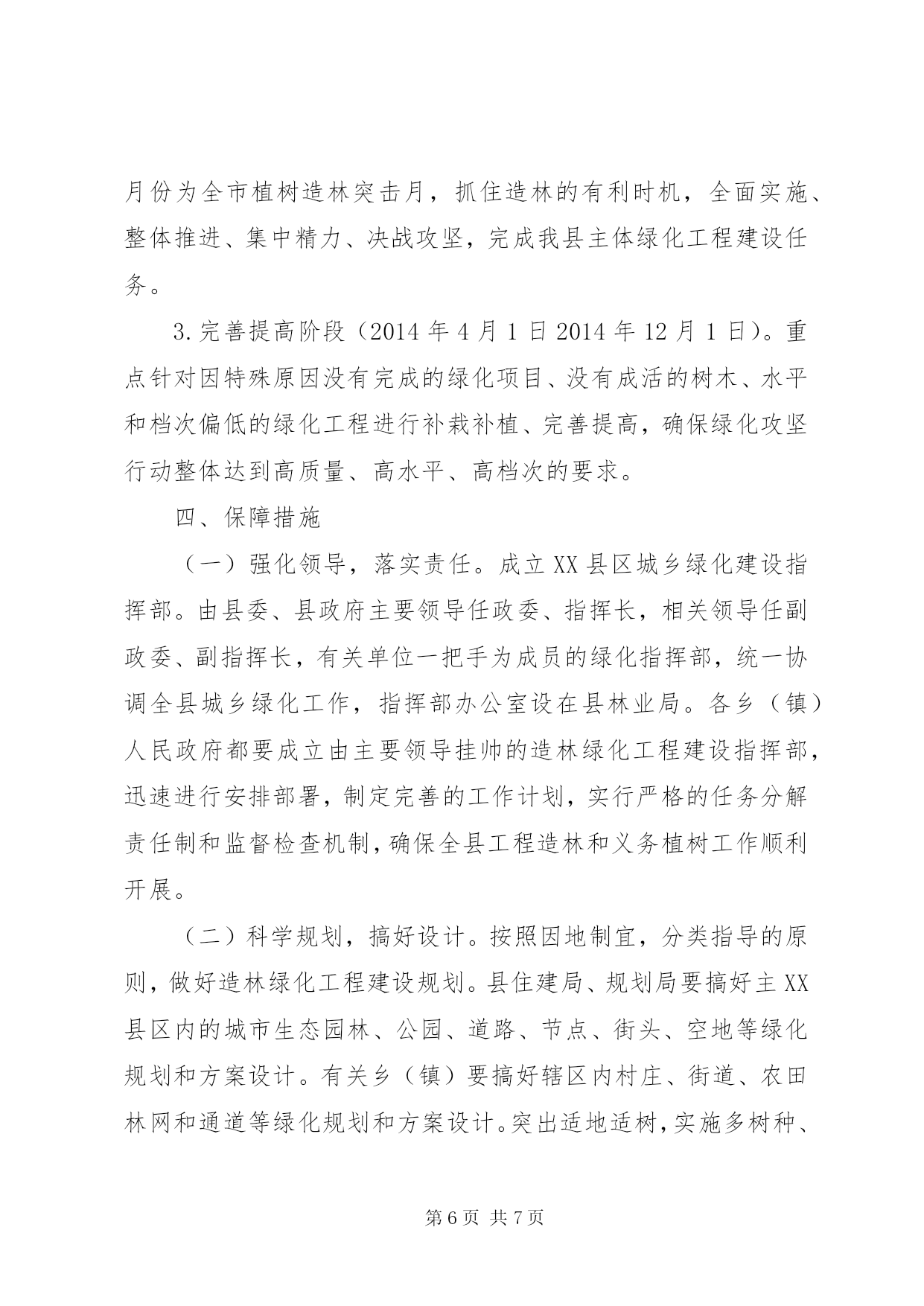 月份为全市植树造林突击月，抓住造林的有利时机，全面实施、整体推进、集中精力、决战攻坚，完成我县主体绿化工程建设任务。

3.完善提高阶段（2014 年 4 月 1 日 2014 年 12 月 1 日）。重点针对因特殊原因没有完成的绿化项目、没有成活的树木、水平和档次偏低的绿化工程进行补栽补植、完善提高，确保绿化攻坚行动整体达到高质量、高水平、高档次的要求。

四、保障措施

（一）强化领导，落实责任。成立 XX 县区城乡绿化建设指挥部。由县委、县政府主要领导任政委、指挥长，相关领导任副政委、副指挥长，有关单位一把手为成员的绿化指挥部，统一协调全县城乡绿化工作，指挥部办公室设在县林业局。各乡（镇）人民政府都要成立由主要领导挂帅的造林绿化工程建设指挥部，迅速进行安排部署，制定完善的工作计划，实行严格的任务分解责任制和监督检查机制，确保全县工程造林和义务植树工作顺利开展。

（二）科学规划，搞好设计。按照因地制宜，分类指导的原则，做好造林绿化工程建设规划。县住建局、规划局要搞好主 XX 县区内的城市生态园林、公园、道路、节点、街头、空地等绿化规划和方案设计。有关乡（镇）要搞好辖区内村庄、街道、农田林网和通道等绿化规划和方案设计。突出适地适树，实施多树种、

第 6 页 共 7 页